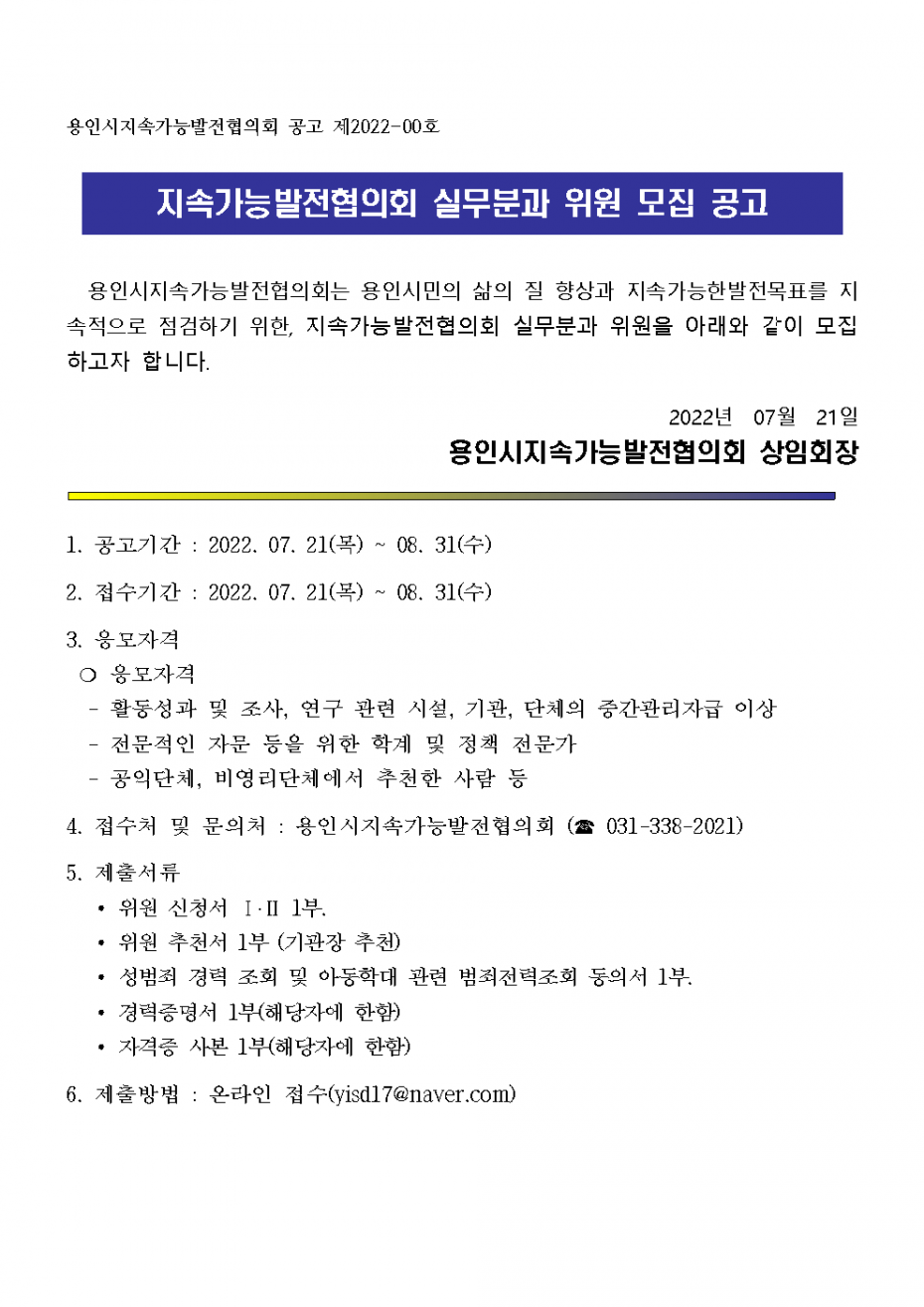 용인시지속가능발전협의회 공고 제2022-00호

지속가능발전협의회 실무분과 위원 모집 공고

용인시지속가능발전협의회는 용인시민의 삶의 질 향상과 지속가능한발전목표를 지속적으로 점검하기 위한, 지속가능발전협의회 실무분과 위원을 아래와 같이 모집하고자 합니다.

2022년 07월 21일

용인시지속가능발전협의회 상임회장

1. 공고기간 : 2022. 07. 21(목) ~ 08. 31(수)

2. 접수기간 : 2022. 07. 21(목) ~ 08. 31(수)

3. 응모자격
○ 응모자격
- 활동성과 및 조사, 연구 관련 시설, 기관, 단체의 중간관리자급 이상
- 전문적인 자문 등을 위한 학계 및 정책 전문가
- 공익단체, 비영리단체에서 추천한 사람 등

4. 접수처 및 문의처 : 용인시지속가능발전협의회 (☎ 031-338-2021)

5. 제출서류
• 위원 신청서 Ⅰ·Ⅱ 1부.
• 위원 추천서 1부 (기관장 추천)
• 성범죄 경력 조회 및 아동학대 관련 범죄전력조회 동의서 1부.
• 경력증명서 1부(해당자에 한함)
• 자격증 사본 1부(해당자에 한함)

6. 제출방법 : 온라인 접수(yisd17@naver.com)